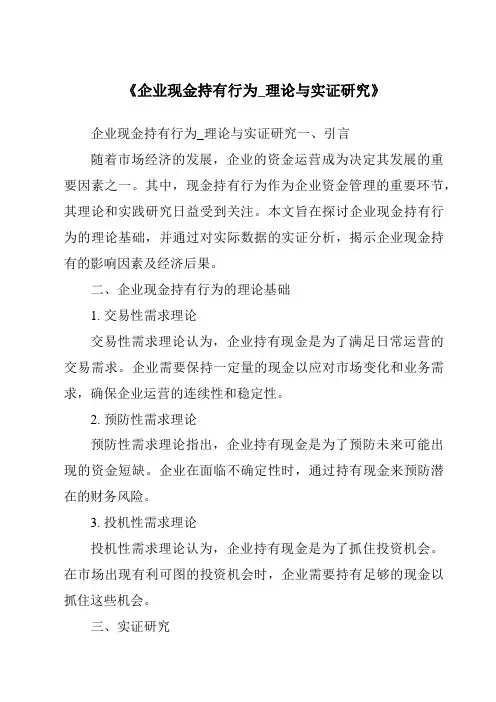 《企业现金持有行为_理论与实证研究》

企业现金持有行为_理论与实证研究一、引言

随着市场经济的发展，企业的资金运营成为决定其发展的重要因素之一。其中，现金持有行为作为企业资金管理的重要环节，其理论和实践研究日益受到关注。本文旨在探讨企业现金持有行为的理论基础，并通过对实际数据的实证分析，揭示企业现金持有的影响因素及经济后果。

二、企业现金持有行为的理论基础

1. 交易性需求理论

交易性需求理论认为，企业持有现金是为了满足日常运营的交易需求。企业需要保持一定量的现金以应对市场变化和业务需求，确保企业运营的连续性和稳定性。

2. 预防性需求理论

预防性需求理论指出，企业持有现金是为了预防未来可能出现的资金短缺。企业在面临不确定性时，通过持有现金来预防潜在的财务风险。

3. 投机性需求理论

投机性需求理论认为，企业持有现金是为了抓住投资机会。在市场出现有利可图的投资机会时，企业需要持有足够的现金以抓住这些机会。

三、实证研究